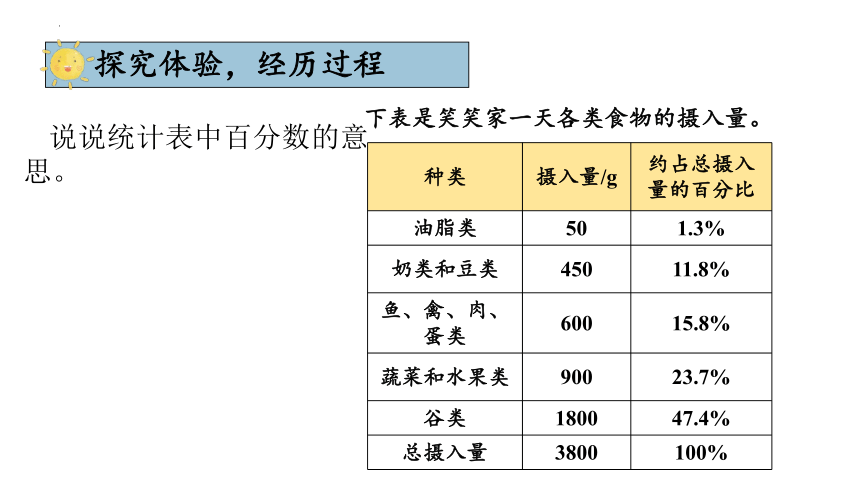 探究体验，经历过程

说说统计表中百分数的意思。

下表是笑笑家一天各类食物的摄入量。

| 种类 | 摄入量/g | 约占总摄入量的百分比 |
|---|---|---|
| 油脂类 | 50 | 1.3% |
| 奶类和豆类 | 450 | 11.8% |
| 鱼、禽、肉、蛋类 | 600 | 15.8% |
| 蔬菜和水果类 | 900 | 23.7% |
| 谷类 | 1800 | 47.4% |
| 总摄入量 | 3800 | 100% |